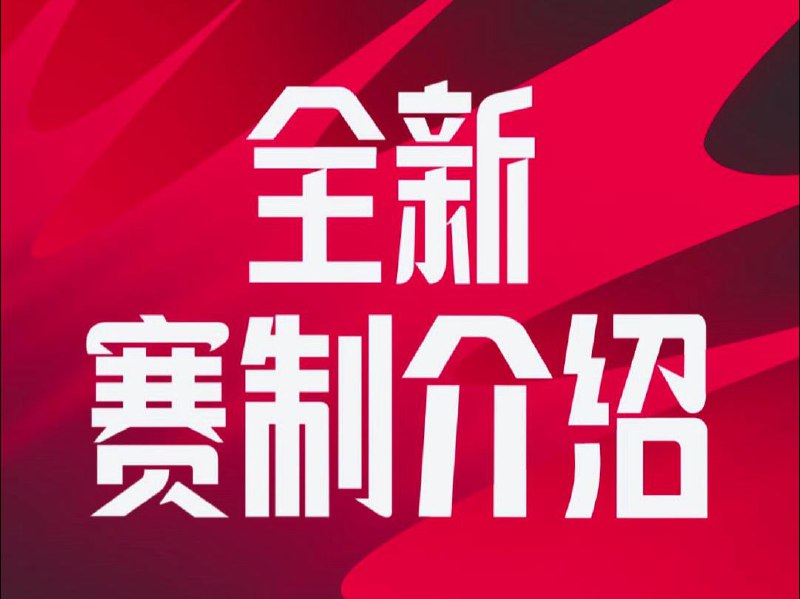 全新
赛制介绍